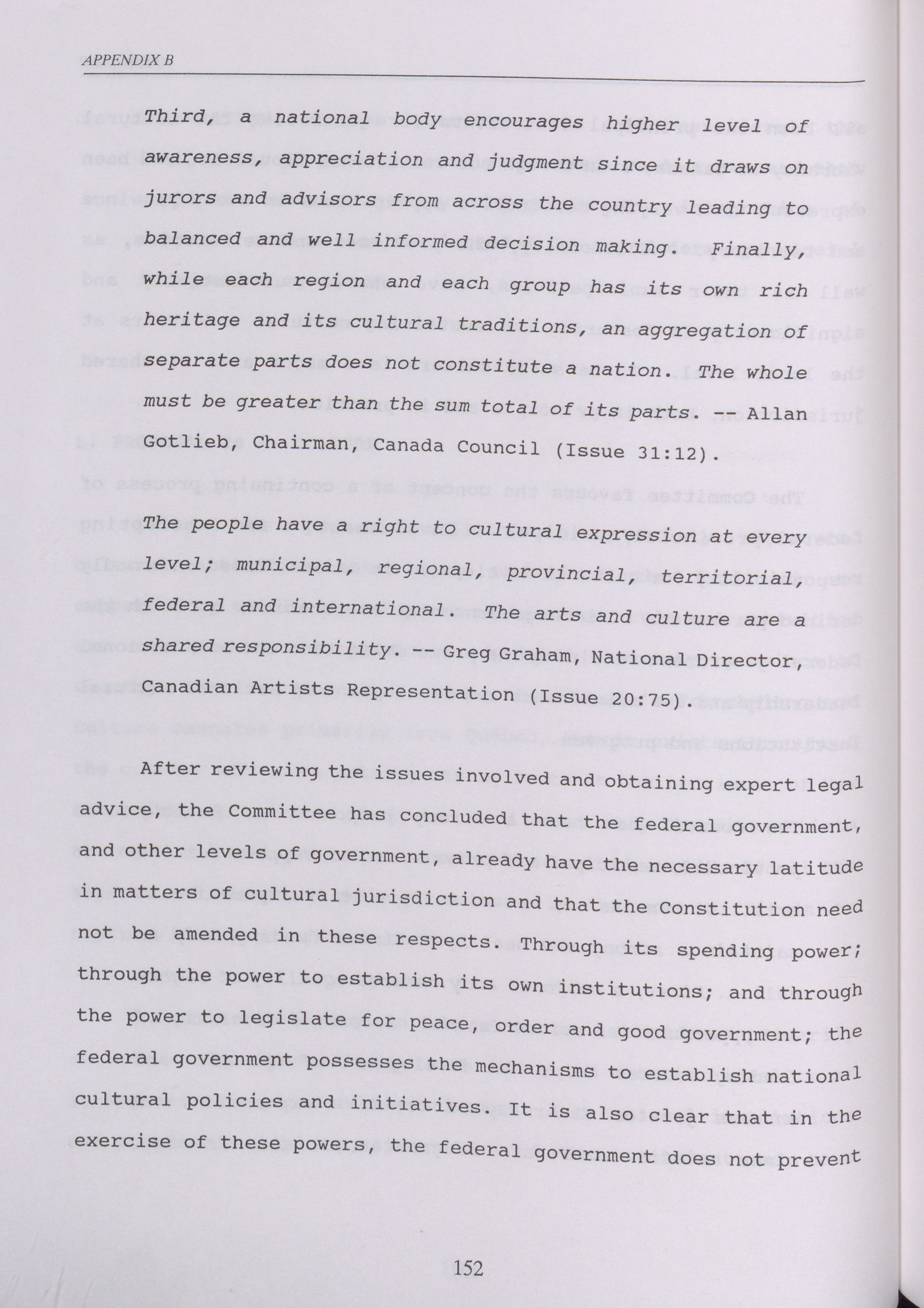 APPENDIX B

Third, a national body encourages higher level of awareness, appreciation and judgment since it draws on jurors and advisors from across the country leading to balanced and well informed decision making. Finally, while each region and each group has its own rich heritage and its cultural traditions, an aggregation of separate parts does not constitute a nation. The whole must be greater than the sum total of its parts. -- Allan Gotlieb, Chairman, Canada Council (Issue 31:12).

The people have a right to cultural expression at every level; municipal, regional, provincial, territorial, federal and international. The arts and culture are a shared responsibility. -- Greg Graham, National Director, Canadian Artists Representation (Issue 20:75).

After reviewing the issues involved and obtaining expert legal advice, the Committee has concluded that the federal government, and other levels of government, already have the necessary latitude in matters of cultural jurisdiction and that the Constitution need not be amended in these respects. Through its spending power; through the power to establish its own institutions; and through the power to legislate for peace, order and good government; the federal government possesses the mechanisms to establish national cultural policies and initiatives. It is also clear that in the exercise of these powers, the federal government does not prevent

152